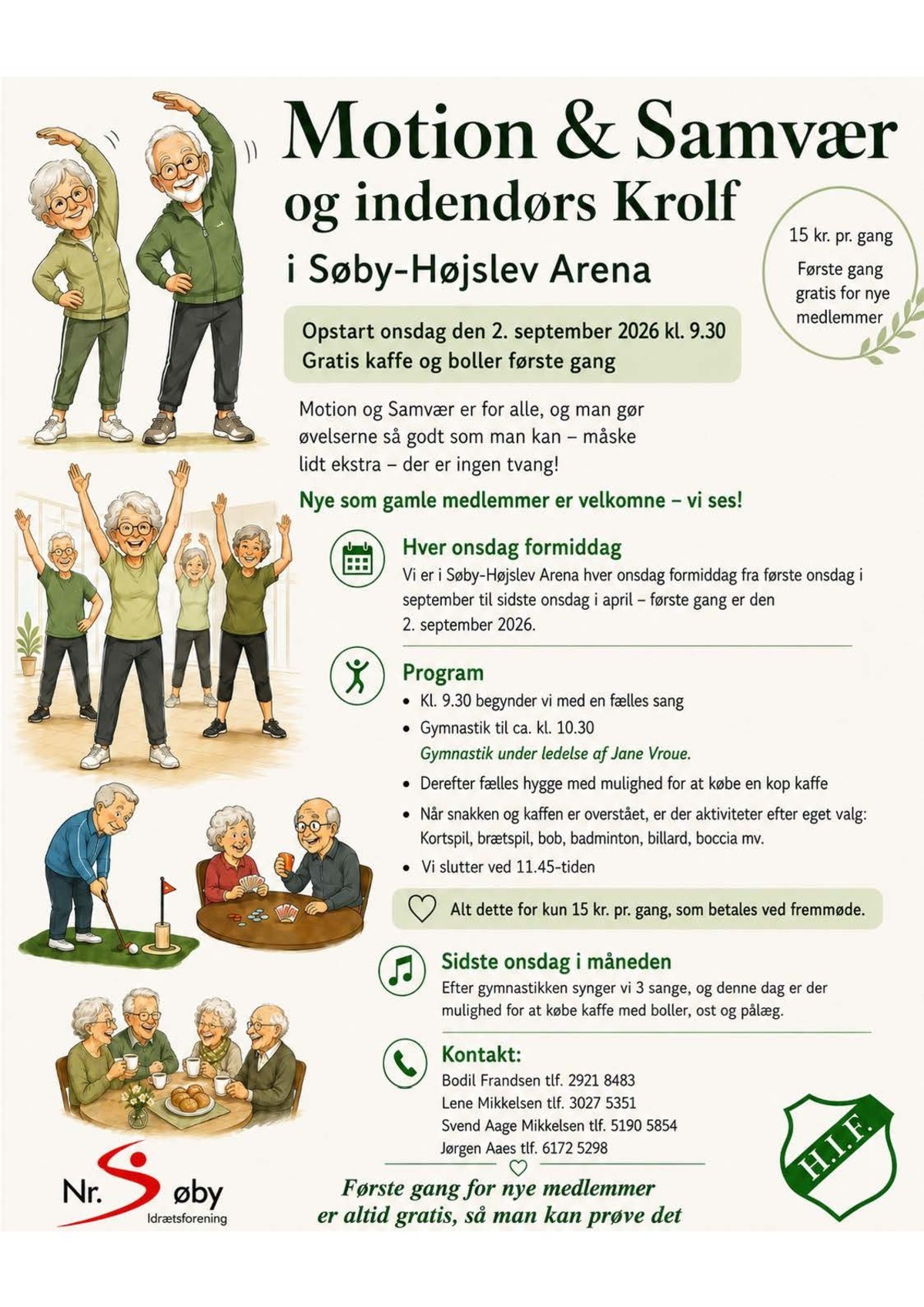 Motion & Samvær

og indendørs Krolf

i Søby-Højslev Arena

15 kr. pr. gang

Første gang gratis for nye medlemmer

Opstart onsdag den 2. september 2026 kl. 9.30
Gratis kaffe og boller første gang

Motion og Samvær er for alle, og man gør øvelserne så godt som man kan – måske lidt ekstra – der er ingen tvang!

Nye som gamle medlemmer er velkomne – vi ses!

Hver onsdag formiddag

Vi er i Søby-Højslev Arena hver onsdag formiddag fra første onsdag i september til sidste onsdag i april – første gang er den 2. september 2026.

Program

• Kl. 9.30 begynder vi med en fælles sang
• Gymnastik til ca. kl. 10.30
Gymnastik under ledelse af Jane Vroue.
• Derefter fælles hygge med mulighed for at købe en kop kaffe
• Når snakken og kaffen er overstået, er der aktiviteter efter eget valg: Kortspil, brætspil, bob, badminton, billard, boccia mv.
• Vi slutter ved 11.45-tiden

Alt dette for kun 15 kr. pr. gang, som betales ved fremmøde.

Sidste onsdag i måneden

Efter gymnastikken synger vi 3 sange, og denne dag er der mulighed for at købe kaffe med boller, ost og pålæg.

Kontakt:

Bodil Frandsen tlf. 2921 8483
Lene Mikkelsen tlf. 3027 5351
Svend Aage Mikkelsen tlf. 5190 5854
Jørgen Aaes tlf. 6172 5298

Første gang for nye medlemmer
er altid gratis, så man kan prøve det

Nr. Søby
Idrætsforening

H.I.F.